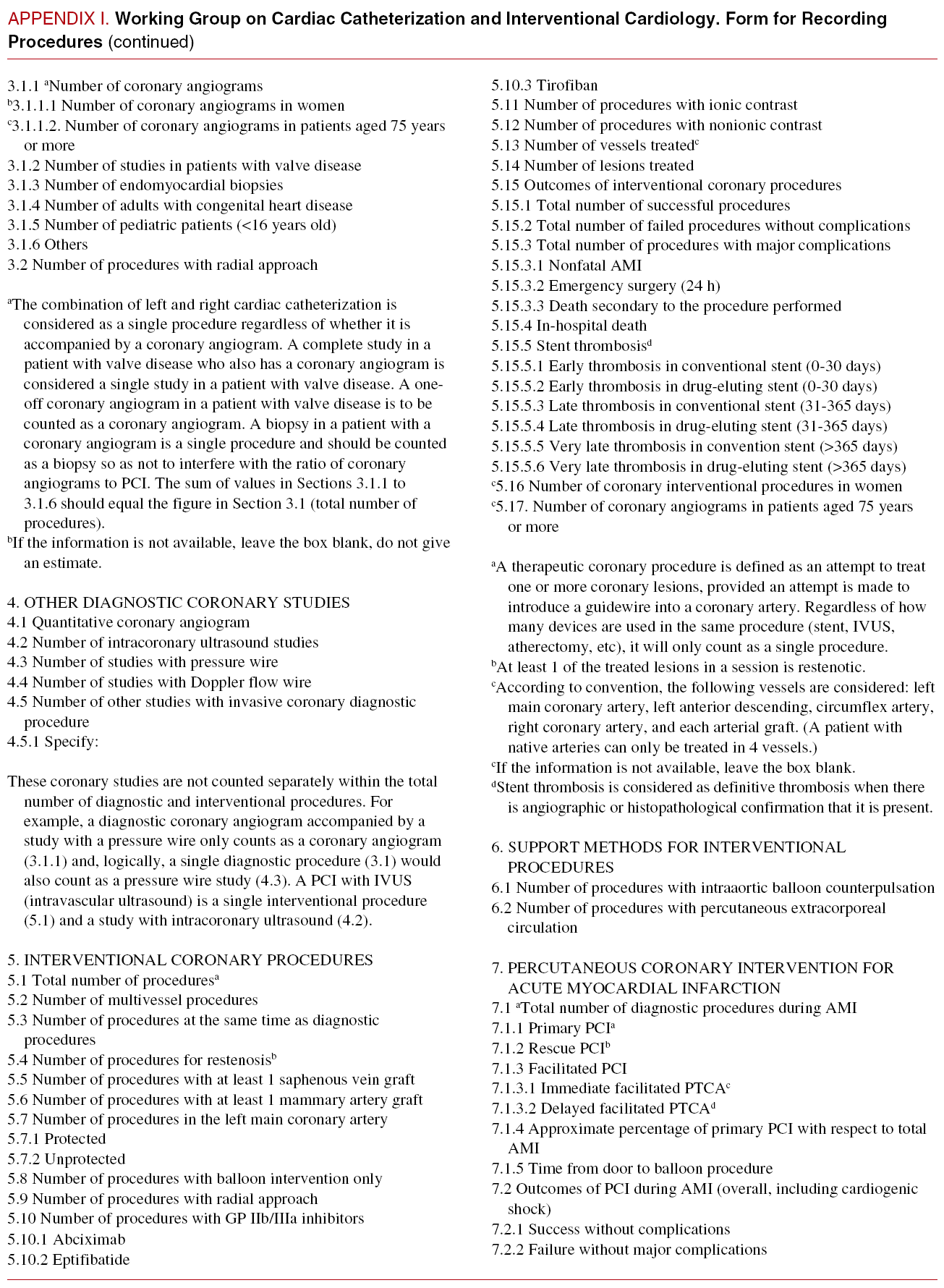 APPENDIX I. Working Group on Cardiac Catheterization and Interventional Cardiology. Form for Recording Procedures (continued)

3.1.1 $^a$Number of coronary angiograms
$^b$3.1.1.1 Number of coronary angiograms in women
$^c$3.1.1.2. Number of coronary angiograms in patients aged 75 years or more
3.1.2 Number of studies in patients with valve disease
3.1.3 Number of endomyocardial biopsies
3.1.4 Number of adults with congenital heart disease
3.1.5 Number of pediatric patients (<16 years old)
3.1.6 Others
3.2 Number of procedures with radial approach

$^a$The combination of left and right cardiac catheterization is considered as a single procedure regardless of whether it is accompanied by a coronary angiogram. A complete study in a patient with valve disease who also has a coronary angiogram is considered a single study in a patient with valve disease. A one-off coronary angiogram in a patient with valve disease is to be counted as a coronary angiogram. A biopsy in a patient with a coronary angiogram is a single procedure and should be counted as a biopsy so as not to interfere with the ratio of coronary angiograms to PCI. The sum of values in Sections 3.1.1 to 3.1.6 should equal the figure in Section 3.1 (total number of procedures).
$^b$If the information is not available, leave the box blank, do not give an estimate.

4. OTHER DIAGNOSTIC CORONARY STUDIES
4.1 Quantitative coronary angiogram
4.2 Number of intracoronary ultrasound studies
4.3 Number of studies with pressure wire
4.4 Number of studies with Doppler flow wire
4.5 Number of other studies with invasive coronary diagnostic procedure
4.5.1 Specify:

These coronary studies are not counted separately within the total number of diagnostic and interventional procedures. For example, a diagnostic coronary angiogram accompanied by a study with a pressure wire only counts as a coronary angiogram (3.1.1) and, logically, a single diagnostic procedure (3.1) would also count as a pressure wire study (4.3). A PCI with IVUS (intravascular ultrasound) is a single interventional procedure (5.1) and a study with intracoronary ultrasound (4.2).

5. INTERVENTIONAL CORONARY PROCEDURES
5.1 Total number of procedures$^a$
5.2 Number of multivessel procedures
5.3 Number of procedures at the same time as diagnostic procedures
5.4 Number of procedures for restenosis$^b$
5.5 Number of procedures with at least 1 saphenous vein graft
5.6 Number of procedures with at least 1 mammary artery graft
5.7 Number of procedures in the left main coronary artery
5.7.1 Protected
5.7.2 Unprotected
5.8 Number of procedures with balloon intervention only
5.9 Number of procedures with radial approach
5.10 Number of procedures with GP IIb/IIIa inhibitors
5.10.1 Abciximab
5.10.2 Eptifibatide
5.10.3 Tirofiban
5.11 Number of procedures with ionic contrast
5.12 Number of procedures with nonionic contrast
5.13 Number of vessels treated$^c$
5.14 Number of lesions treated
5.15 Outcomes of interventional coronary procedures
5.15.1 Total number of successful procedures
5.15.2 Total number of failed procedures without complications
5.15.3 Total number of procedures with major complications
5.15.3.1 Nonfatal AMI
5.15.3.2 Emergency surgery (24 h)
5.15.3.3 Death secondary to the procedure performed
5.15.4 In-hospital death
5.15.5 Stent thrombosis$^d$
5.15.5.1 Early thrombosis in conventional stent (0-30 days)
5.15.5.2 Early thrombosis in drug-eluting stent (0-30 days)
5.15.5.3 Late thrombosis in conventional stent (31-365 days)
5.15.5.4 Late thrombosis in drug-eluting stent (31-365 days)
5.15.5.5 Very late thrombosis in convention stent (>365 days)
5.15.5.6 Very late thrombosis in drug-eluting stent (>365 days)
$^c$5.16 Number of coronary interventional procedures in women
$^c$5.17. Number of coronary angiograms in patients aged 75 years or more

$^a$A therapeutic coronary procedure is defined as an attempt to treat one or more coronary lesions, provided an attempt is made to introduce a guidewire into a coronary artery. Regardless of how many devices are used in the same procedure (stent, IVUS, atherectomy, etc), it will only count as a single procedure.
$^b$At least 1 of the treated lesions in a session is restenotic.
$^c$According to convention, the following vessels are considered: left main coronary artery, left anterior descending, circumflex artery, right coronary artery, and each arterial graft. (A patient with native arteries can only be treated in 4 vessels.)
$^c$If the information is not available, leave the box blank.
$^d$Stent thrombosis is considered as definitive thrombosis when there is angiographic or histopathological confirmation that it is present.

6. SUPPORT METHODS FOR INTERVENTIONAL PROCEDURES
6.1 Number of procedures with intraaortic balloon counterpulsation
6.2 Number of procedures with percutaneous extracorporeal circulation

7. PERCUTANEOUS CORONARY INTERVENTION FOR ACUTE MYOCARDIAL INFARCTION
7.1 $^a$Total number of diagnostic procedures during AMI
7.1.1 Primary PCI$^a$
7.1.2 Rescue PCI$^b$
7.1.3 Facilitated PCI
7.1.3.1 Immediate facilitated PTCA$^c$
7.1.3.2 Delayed facilitated PTCA$^d$
7.1.4 Approximate percentage of primary PCI with respect to total AMI
7.1.5 Time from door to balloon procedure
7.2 Outcomes of PCI during AMI (overall, including cardiogenic shock)
7.2.1 Success without complications
7.2.2 Failure without major complications